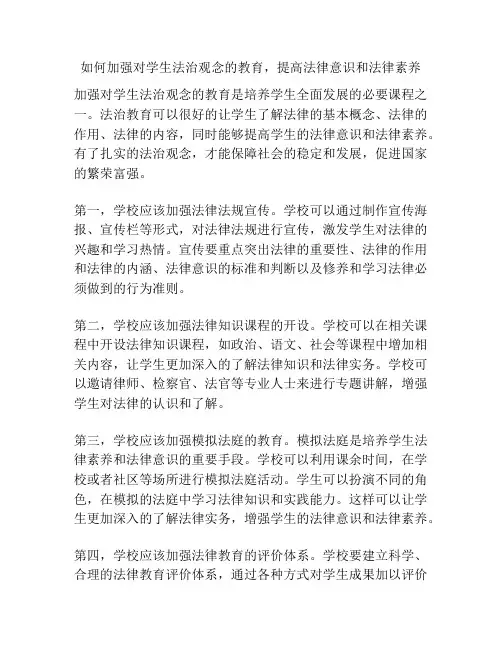 如何加强对学生法治观念的教育，提高法律意识和法律素养

加强对学生法治观念的教育是培养学生全面发展的必要课程之一。法治教育可以很好的让学生了解法律的基本概念、法律的作用、法律的内容，同时能够提高学生的法律意识和法律素养。有了扎实的法治观念，才能保障社会的稳定和发展，促进国家的繁荣富强。

第一，学校应该加强法律法规宣传。学校可以通过制作宣传海报、宣传栏等形式，对法律法规进行宣传，激发学生对法律的兴趣和学习热情。宣传要重点突出法律的重要性、法律的作用和法律的内涵、法律意识的标准和判断以及修养和学习法律必须做到的行为准则。

第二，学校应该加强法律知识课程的开设。学校可以在相关课程中开设法律知识课程，如政治、语文、社会等课程中增加相关内容，让学生更加深入的了解法律知识和法律实务。学校可以邀请律师、检察官、法官等专业人士来进行专题讲解，增强学生对法律的认识和了解。

第三，学校应该加强模拟法庭的教育。模拟法庭是培养学生法律素养和法律意识的重要手段。学校可以利用课余时间，在学校或者社区等场所进行模拟法庭活动。学生可以扮演不同的角色，在模拟的法庭中学习法律知识和实践能力。这样可以让学生更加深入的了解法律实务，增强学生的法律意识和法律素养。

第四，学校应该加强法律教育的评价体系。学校要建立科学、合理的法律教育评价体系，通过各种方式对学生成果加以评价